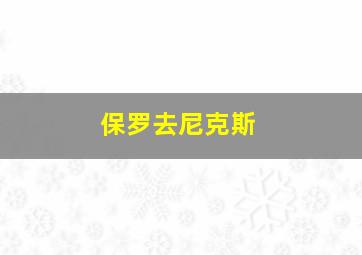 保罗去尼克斯